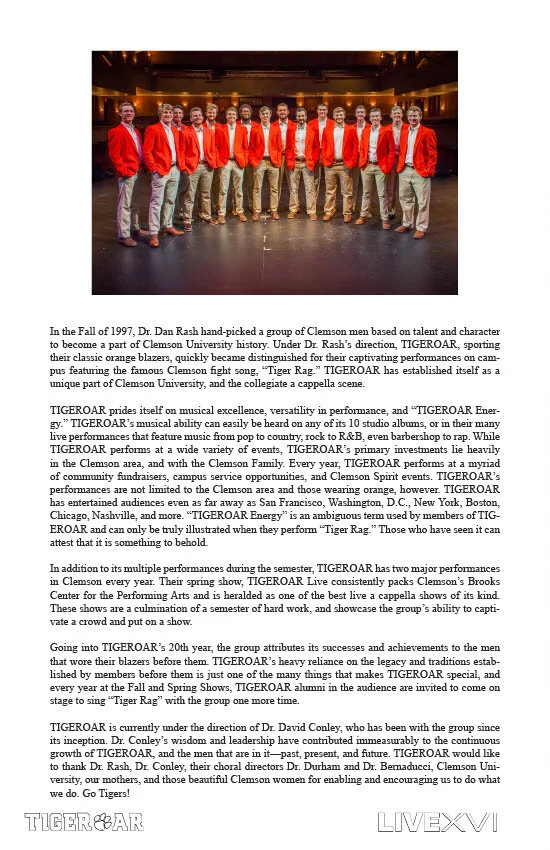 In the Fall of 1997, Dr. Dan Rash hand-picked a group of Clemson men based on talent and character to become a part of Clemson University history. Under Dr. Rash's direction, TIGEROAR, sporting their classic orange blazers, quickly became distinguished for their captivating performances on campus featuring the famous Clemson fight song, "Tiger Rag." TIGEROAR has established itself as a unique part of Clemson University, and the collegiate a cappella scene.

TIGEROAR prides itself on musical excellence, versatility in performance, and "TIGEROAR Energy." TIGEROAR's musical ability can easily be heard on any of its 10 studio albums, or in their many live performances that feature music from pop to country, rock to R&B, even barbershop to rap. While TIGEROAR performs at a wide variety of events, TIGEROAR's primary investments lie heavily in the Clemson area, and with the Clemson Family. Every year, TIGEROAR performs at a myriad of community fundraisers, campus service opportunities, and Clemson Spirit events. TIGEROAR's performances are not limited to the Clemson area and those wearing orange, however. TIGEROAR has entertained audiences even as far away as San Francisco, Washington, D.C., New York, Boston, Chicago, Nashville, and more. "TIGEROAR Energy" is an ambiguous term used by members of TIGEROAR and can only be truly illustrated when they perform "Tiger Rag." Those who have seen it can attest that it is something to behold.

In addition to its multiple performances during the semester, TIGEROAR has two major performances in Clemson every year. Their spring show, TIGEROAR Live consistently packs Clemson's Brooks Center for the Performing Arts and is heralded as one of the best live a cappella shows of its kind. These shows are a culmination of a semester of hard work, and showcase the group's ability to captivate a crowd and put on a show.

Going into TIGEROAR's 20th year, the group attributes its successes and achievements to the men that wore their blazers before them. TIGEROAR's heavy reliance on the legacy and traditions established by members before them is just one of the many things that makes TIGEROAR special, and every year at the Fall and Spring Shows, TIGEROAR alumni in the audience are invited to come on stage to sing "Tiger Rag" with the group one more time.

TIGEROAR is currently under the direction of Dr. David Conley, who has been with the group since its inception. Dr. Conley's wisdom and leadership have contributed immeasurably to the continuous growth of TIGEROAR, and the men that are in it—past, present, and future. TIGEROAR would like to thank Dr. Rash, Dr. Conley, their choral directors Dr. Durham and Dr. Bernaducci, Clemson University, our mothers, and those beautiful Clemson women for enabling and encouraging us to do what we do. Go Tigers!

TIGEROAR LIVEXVI